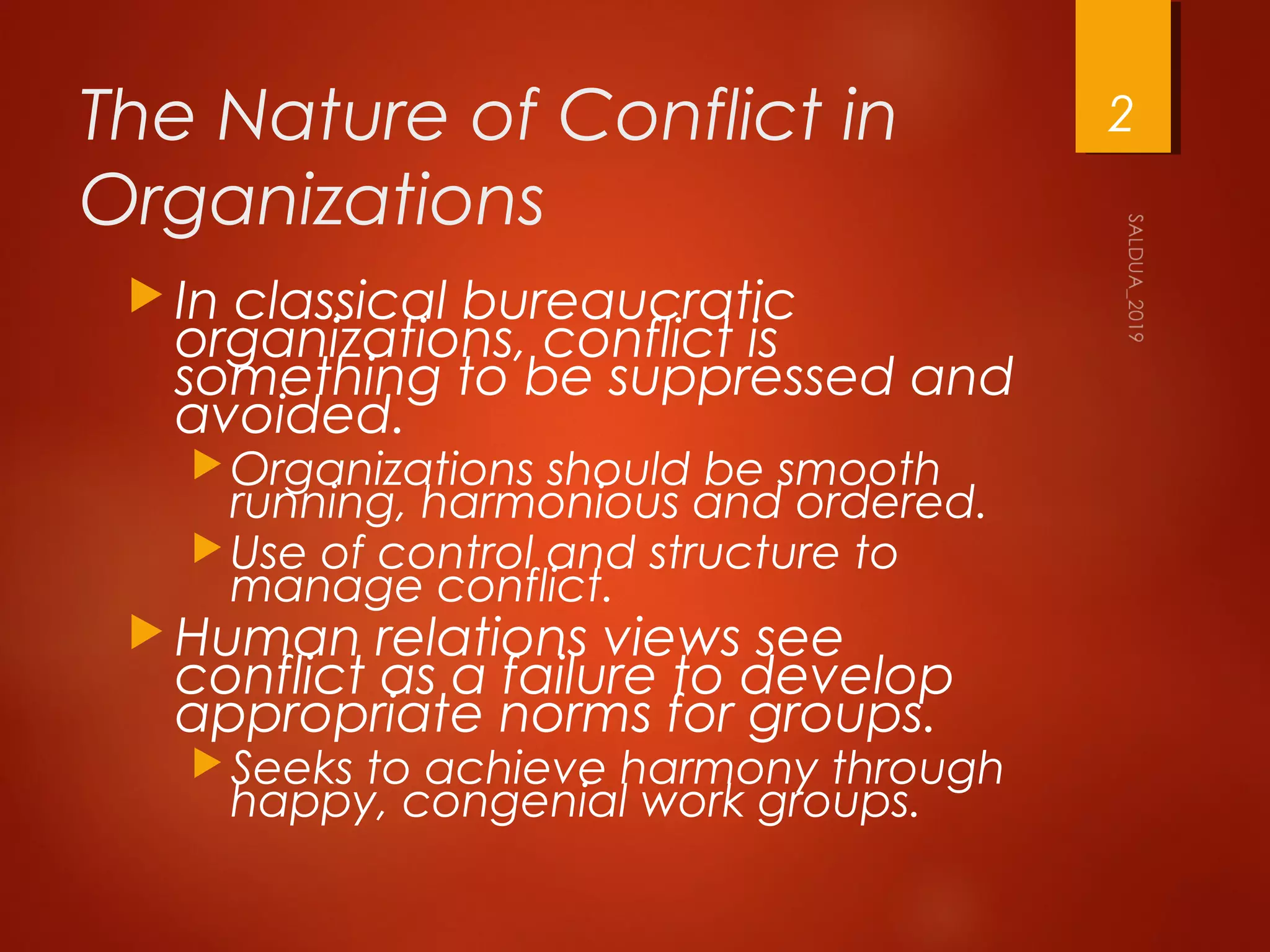 The Nature of Conflict in Organizations

2

SALDUA_2019

In classical bureaucratic organizations, conflict is something to be suppressed and avoided.

Organizations should be smooth running, harmonious and ordered.

Use of control and structure to manage conflict.

Human relations views see conflict as a failure to develop appropriate norms for groups.

Seeks to achieve harmony through happy, congenial work groups.